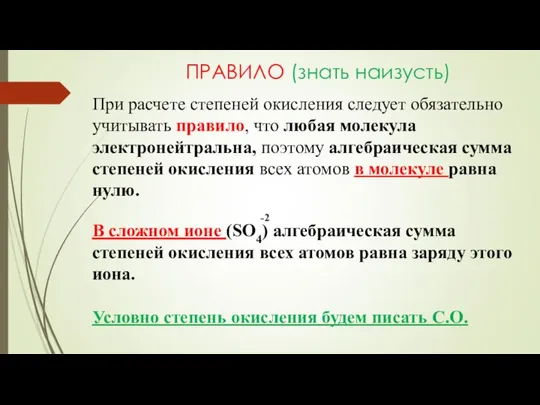 ПРАВИЛО (знать наизусть)

При расчете степеней окисления следует обязательно учитывать правило, что любая молекула электронейтральна, поэтому алгебраическая сумма степеней окисления всех атомов в молекуле равна нулю.

В сложном ионе $(SO_4)^{-2}$ алгебраическая сумма степеней окисления всех атомов равна заряду этого иона.

Условно степень окисления будем писать С.О.